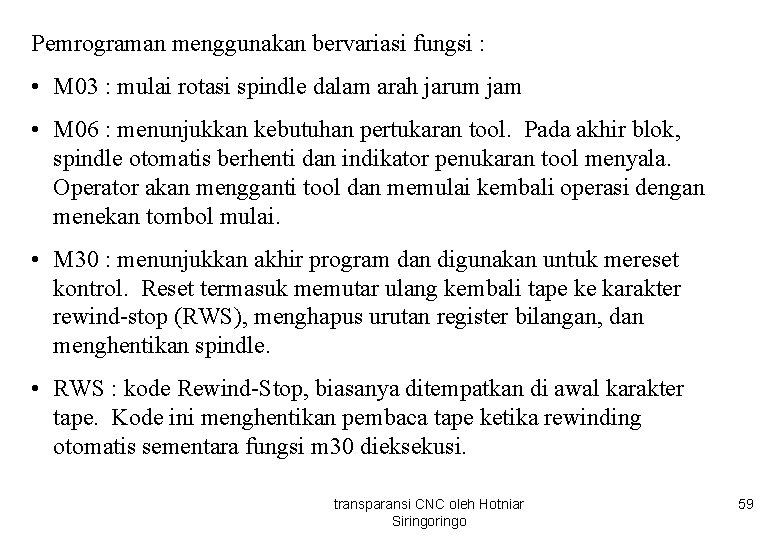 Pemrograman menggunakan bervariasi fungsi :

• M03 : mulai rotasi spindle dalam arah jarum jam

• M06 : menunjukkan kebutuhan pertukaran tool. Pada akhir blok, spindle otomatis berhenti dan indikator penukaran tool menyala. Operator akan mengganti tool dan memulai kembali operasi dengan menekan tombol mulai.

• M30 : menunjukkan akhir program dan digunakan untuk mereset kontrol. Reset termasuk memutar ulang kembali tape ke karakter rewind-stop (RWS), menghapus urutan register bilangan, dan menghentikan spindle.

• RWS : kode Rewind-Stop, biasanya ditempatkan di awal karakter tape. Kode ini menghentikan pembaca tape ketika rewinding otomatis sementara fungsi m30 dieksekusi.

transparansi CNC oleh Hotniar Siringoringo

59